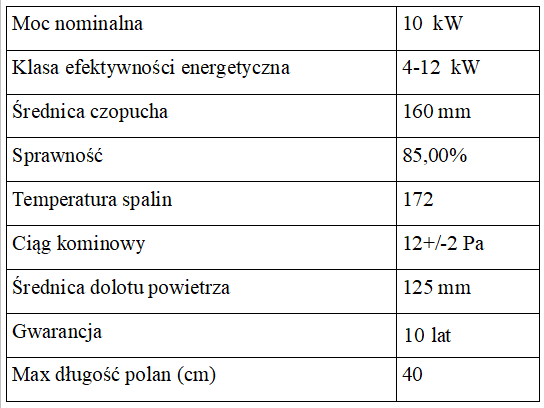 | Moc nominalna | 10 kW |
|---|---|
| Klasa efektywności energetyczna | 4-12 kW |
| Średnica czopucha | 160 mm |
| Sprawność | 85,00% |
| Temperatura spalin | 172 |
| Ciąg kominowy | 12+/-2 Pa |
| Średnica dolotu powietrza | 125 mm |
| Gwarancja | 10 lat |
| Max długość polan (cm) | 40 |